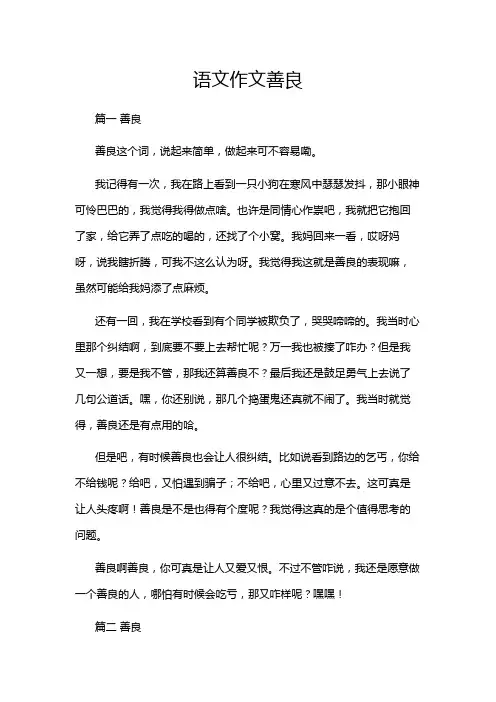 语文作文善良

篇一 善良

善良这个词，说起来简单，做起来可不容易嘞。

我记得有一次，我在路上看到一只小狗在寒风中瑟瑟发抖，那小眼神可怜巴巴的，我觉得我得做点啥。也许是同情心作祟吧，我就把它抱回了家，给它弄了点吃的喝的，还找了个小窝。我妈回来一看，哎呀妈呀，说我瞎折腾，可我不这么认为呀。我觉得我这就是善良的表现嘛，虽然可能给我妈添了点麻烦。

还有一回，我在学校看到有个同学被欺负了，哭哭啼啼的。我当时心里那个纠结啊，到底要不要上去帮忙呢？万一我也被揍了咋办？但是我又一想，要是我不管，那我还算善良不？最后我还是鼓足勇气上去说了几句公道话。嘿，你还别说，那几个捣蛋鬼还真就不闹了。我当时就觉得，善良还是有点用的哈。

但是吧，有时候善良也会让人很纠结。比如说看到路边的乞丐，你给不给钱呢？给吧，又怕遇到骗子；不给吧，心里又过意不去。这可真是让人头疼啊！善良是不是也得有个度呢？我觉得这真的是个值得思考的问题。

善良啊善良，你可真是让人又爱又恨。不过不管咋说，我还是愿意做一个善良的人，哪怕有时候会吃亏，那又咋样呢？嘿嘿！

篇二 善良